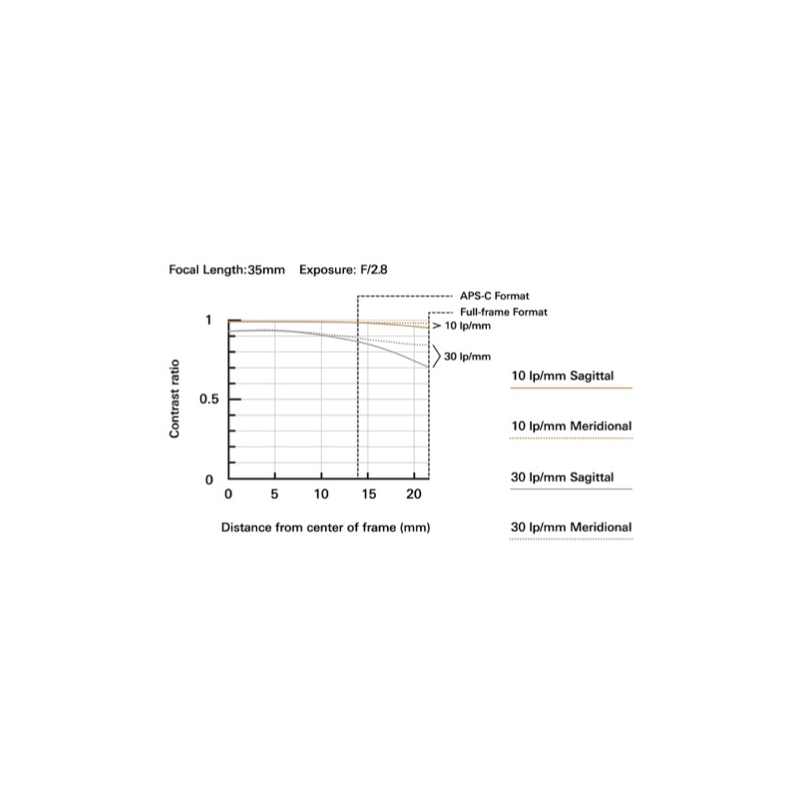 Focal Length:35mm Exposure: F/2.8

APS-C Format
Full-frame Format
10 lp/mm
30 lp/mm

Contrast ratio

1
0.5
0

0 5 10 15 20

Distance from center of frame (mm)

10 lp/mm Sagittal

10 lp/mm Meridional

30 lp/mm Sagittal

30 lp/mm Meridional